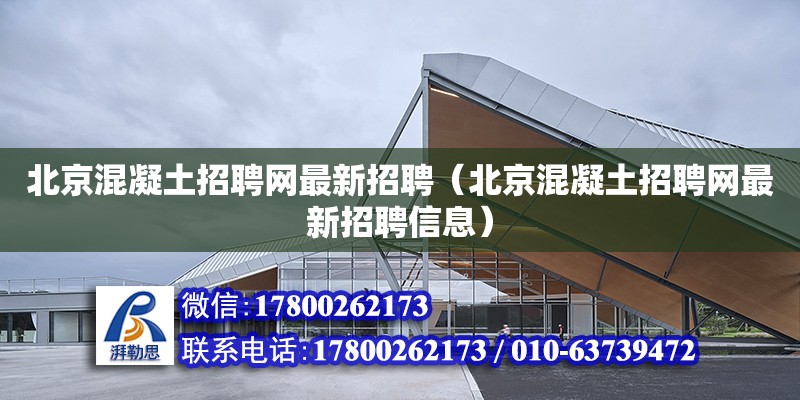 北京混凝土招聘网最新招聘（北京混凝土招聘网最新招聘信息）

湃勒思

微信:17800262173

联系电话:17800262173 / 010-63739472